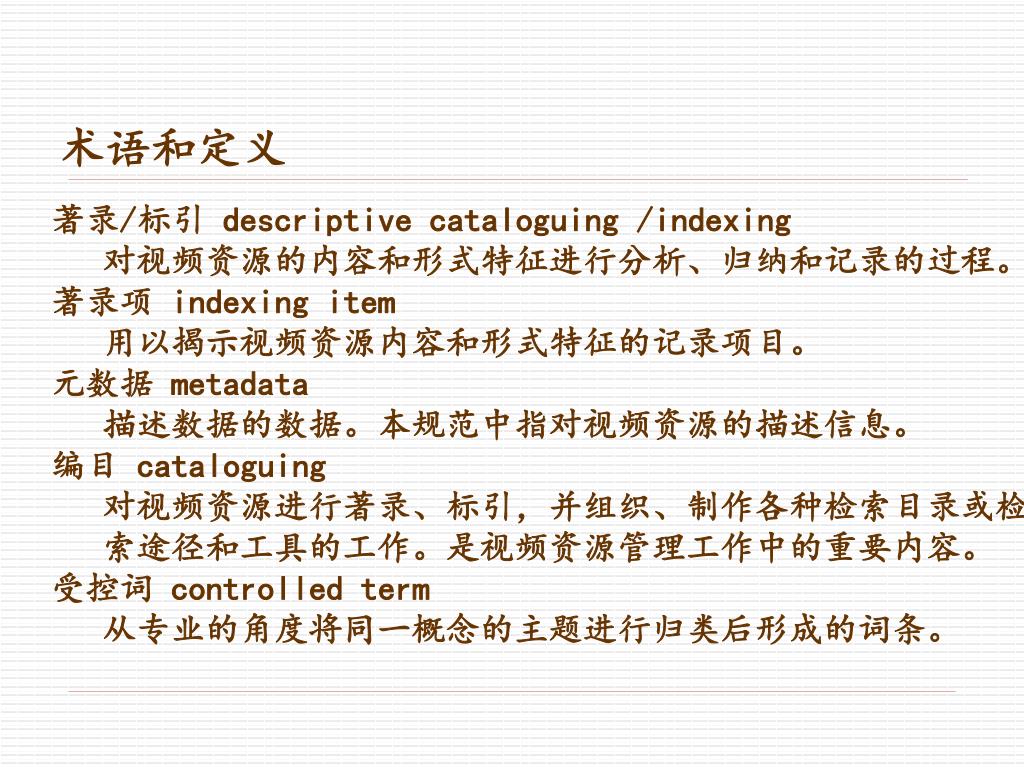 术语和定义

著录/标引 descriptive cataloguing /indexing
对视频资源的内容和形式特征进行分析、归纳和记录的过程。

著录项 indexing item
用以揭示视频资源内容和形式特征的记录项目。

元数据 metadata
描述数据的数据。本规范中指对视频资源的描述信息。

编目 cataloguing
对视频资源进行著录、标引，并组织、制作各种检索目录或检索途径和工具的工作。是视频资源管理工作中的重要内容。

受控词 controlled term
从专业的角度将同一概念的主题进行归类后形成的词条。